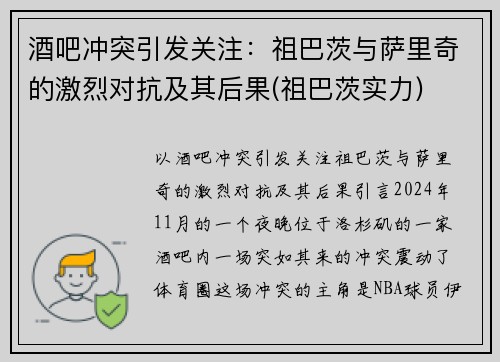 酒吧冲突引发关注：祖巴茨与萨里奇的激烈对抗及其后果(祖巴茨实力)

以酒吧冲突引发关注祖巴茨与萨里奇的激烈对抗及其后果引言2024年11月的一个夜晚位于洛杉矶的一家酒吧内一场突如其来的冲突震动了体育圈这场冲突的主角是NBA球员伊